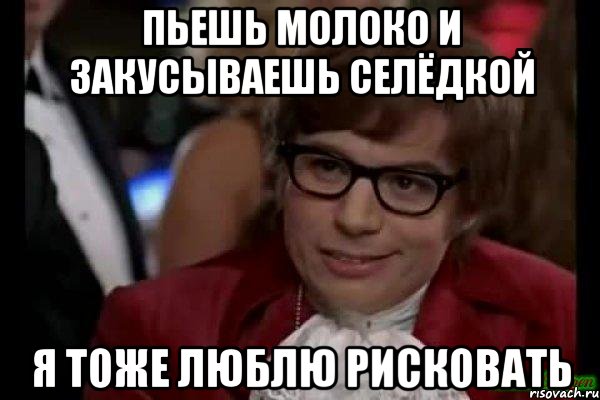 ПЬЕШЬ МОЛОКО И ЗАКУСЫВАЕШЬ СЕЛЁДКОЙ

Я ТОЖЕ ЛЮБЛЮ РИСКОВАТЬ

risovach.ru